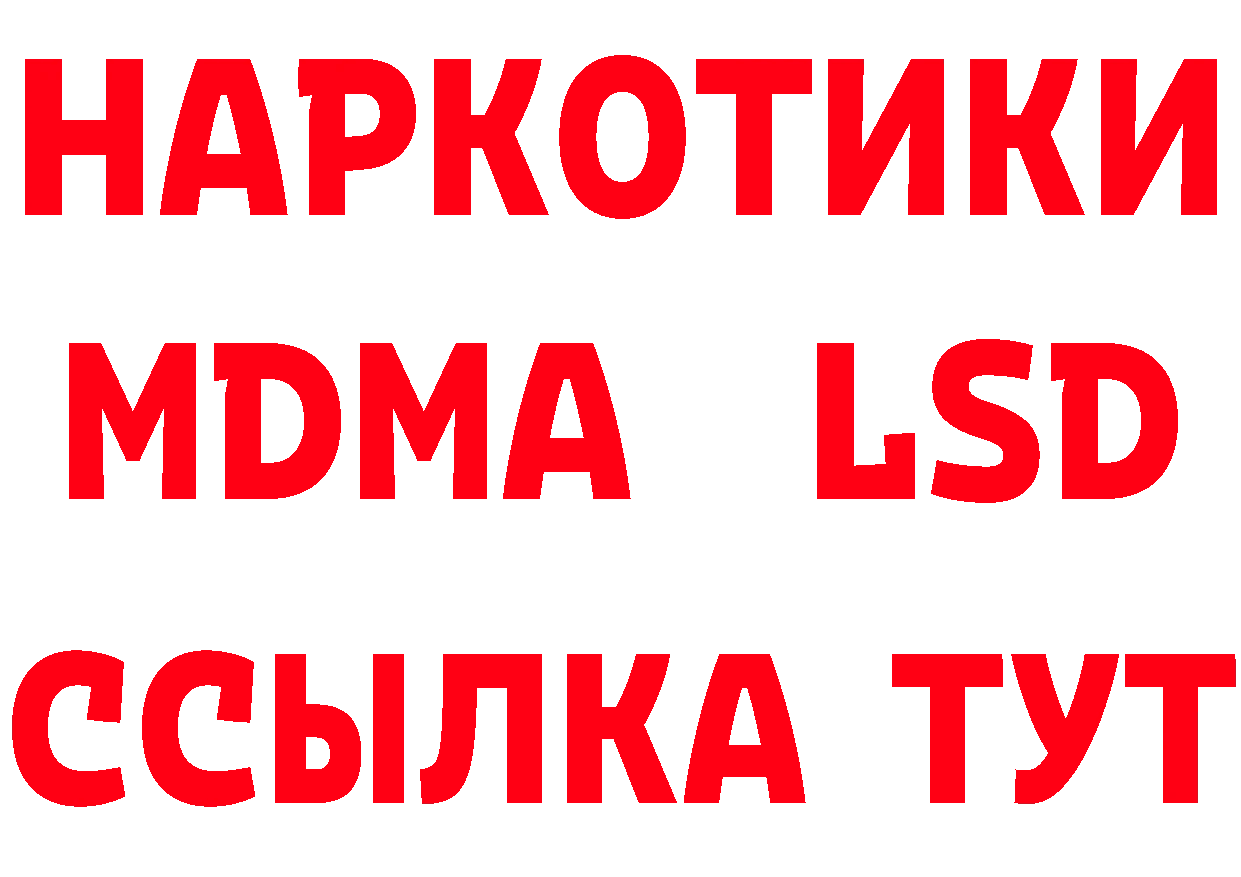 НАРКОТИКИ
MDMA LSD
ССЫЛКА ТУТ